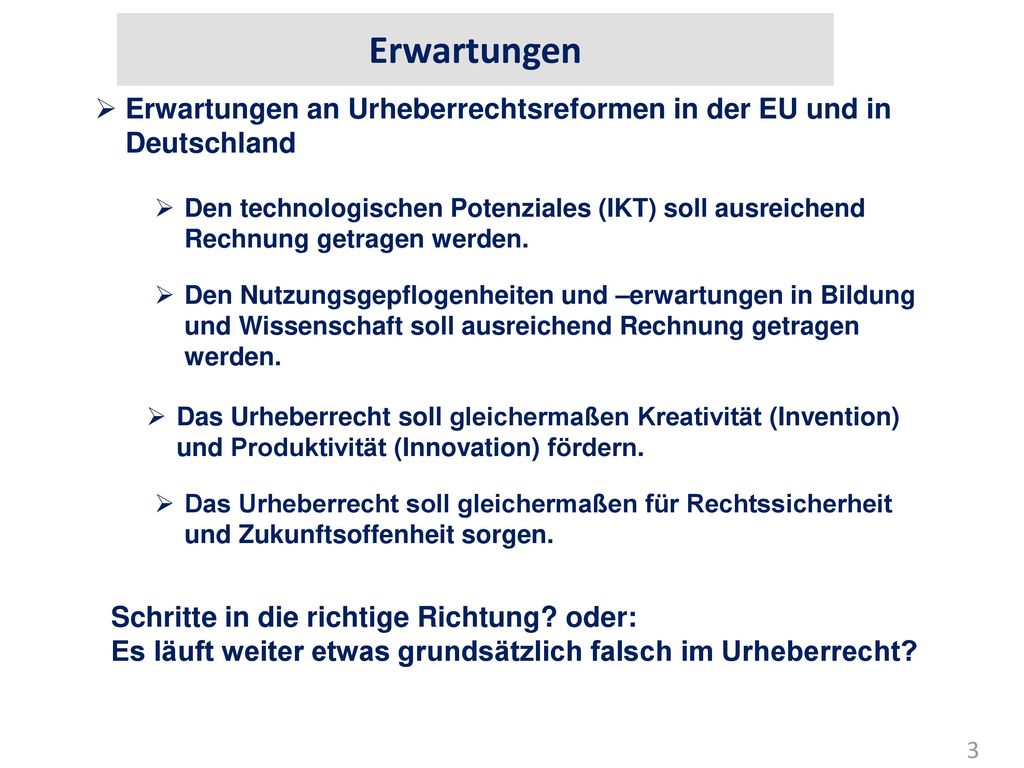 Erwartungen

➢ Erwartungen an Urheberrechtsreformen in der EU und in Deutschland

➢ Den technologischen Potenziales (IKT) soll ausreichend Rechnung getragen werden.

➢ Den Nutzungsgepflogenheiten und –erwartungen in Bildung und Wissenschaft soll ausreichend Rechnung getragen werden.

➢ Das Urheberrecht soll gleichermaßen Kreativität (Invention) und Produktivität (Innovation) fördern.

➢ Das Urheberrecht soll gleichermaßen für Rechtssicherheit und Zukunftsoffenheit sorgen.

Schritte in die richtige Richtung? oder:
Es läuft weiter etwas grundsätzlich falsch im Urheberrecht?

3